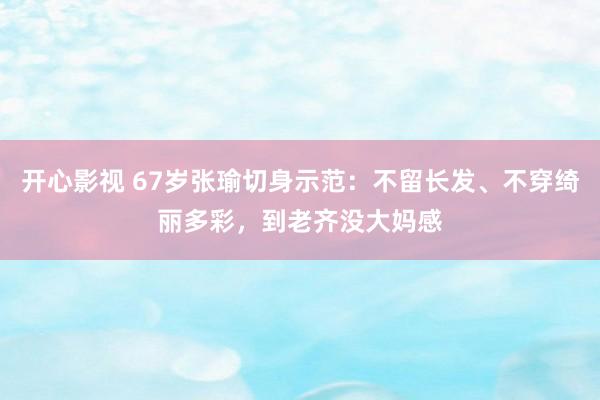 开心影视 67岁张瑜切身示范：不留长发、不穿绮丽多彩，到老齐没大妈感